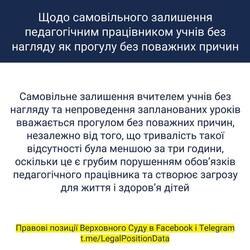 Щодо самовільного залишення педагогічним працівником учнів без нагляду як прогулу без поважних причин

Самовільне залишення вчителем учнів без нагляду та непроведення запланованих уроків вважається прогулом без поважних причин, незалежно від того, що тривалість такої відсутності була меншою за три години, оскільки це є грубим порушенням обов'язків педагогічного працівника та створює загрозу для життя і здоров'я дітей

Правові позиції Верховного Суду в Facebook і Telegram t.me/LegalPositionData